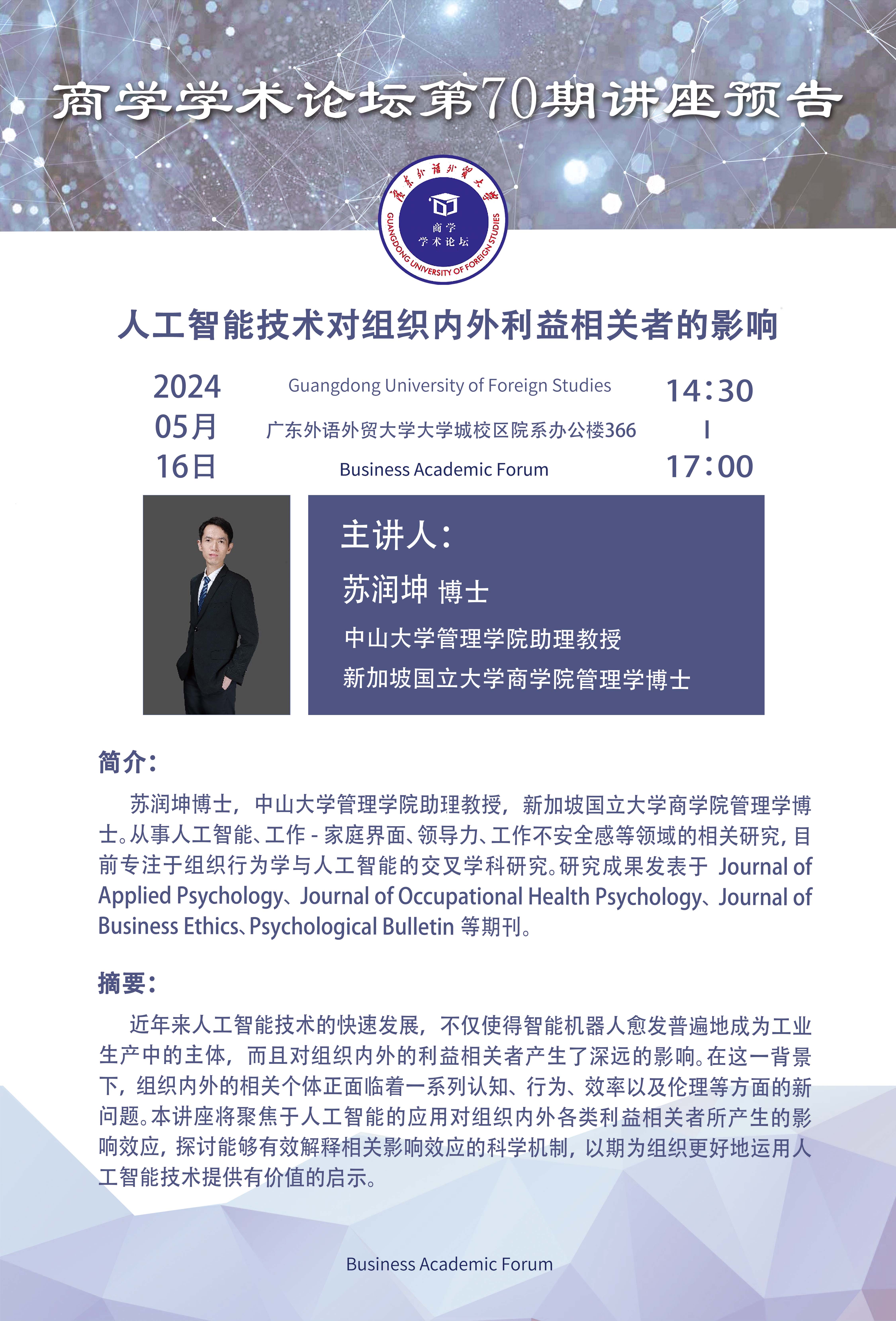 商学学术论坛第70期讲座预告

广东外语外贸大学

商学
学术论坛

GUANGDONG UNIVERSITY OF FOREIGN STUDIES

人工智能技术对组织内外利益相关者的影响

2024
05月
16日

Guangdong University of Foreign Studies
广东外语外贸大学大学城校区院系办公楼366
Business Academic Forum

14:30
|
17:00

主讲人:
苏润坤 博士
中山大学管理学院助理教授
新加坡国立大学商学院管理学博士

简介:

苏润坤博士，中山大学管理学院助理教授，新加坡国立大学商学院管理学博士。从事人工智能、工作-家庭界面、领导力、工作不安全感等领域的相关研究，目前专注于组织行为学与人工智能的交叉学科研究。研究成果发表于Journal of Applied Psychology、Journal of Occupational Health Psychology、Journal of Business Ethics、Psychological Bulletin等期刊。

摘要:

近年来人工智能技术的快速发展，不仅使得智能机器人愈发普遍地成为工业生产中的主体，而且对组织内外的利益相关者产生了深远的影响。在这一背景下，组织内外的相关个体正面临着一系列认知、行为、效率以及伦理等方面的新问题。本讲座将聚焦于人工智能的应用对组织内外各类利益相关者所产生的影响效应，探讨能够有效解释相关影响效应的科学机制，以期为组织更好地运用人工智能技术提供有价值的启示。

Business Academic Forum